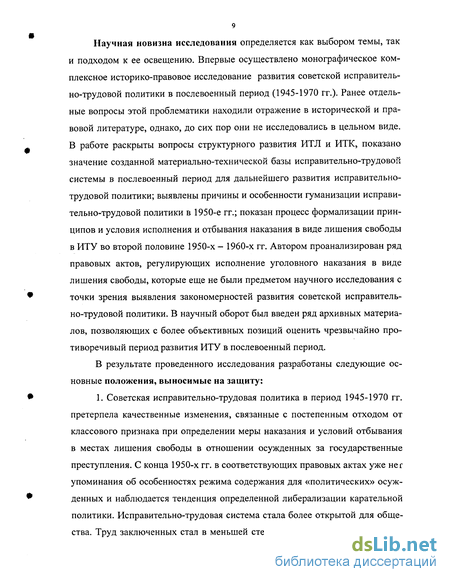 9

Научная новизна исследования определяется как выбором темы, так и подходом к ее освещению. Впервые осуществлено монографическое комплексное историко-правовое исследование развития советской исправительно-трудовой политики в послевоенный период (1945-1970 гг.). Ранее отдельные вопросы этой проблематики находили отражение в исторической и правовой литературе, однако, до сих пор они не исследовались в цельном виде. В работе раскрыты вопросы структурного развития ИТЛ и ИТК, показано значение созданной материально-технической базы исправительно-трудовой системы в послевоенный период для дальнейшего развития исправительно-трудовой политики; выявлены причины и особенности гуманизации исправительно-трудовой политики в 1950-е гг.; показан процесс формализации принципов и условия исполнения и отбывания наказания в виде лишения свободы в ИТУ во второй половине 1950-х – 1960-х гг. Автором проанализирован ряд правовых актов, регулирующих исполнение уголовного наказания в виде лишения свободы, которые еще не были предметом научного исследования с точки зрения выявления закономерностей развития советской исправительно-трудовой политики. В научный оборот был введен ряд архивных материалов, позволяющих с более объективных позиций оценить чрезвычайно противоречивый период развития ИТУ в послевоенный период.

В результате проведенного исследования разработаны следующие основные положения, выносимые на защиту:

1. Советская исправительно-трудовая политика в период 1945-1970 гг. претерпела качественные изменения, связанные с постепенным отходом от классового признака при определении меры наказания и условий отбывания в местах лишения свободы в отношении осужденных за государственные преступления. С конца 1950-х гг. в соответствующих правовых актах уже нет упоминания об особенностях режима содержания для «политических» осужденных и наблюдается тенденция определенной либерализации карательной политики. Исправительно-трудовая система стала более открытой для общества. Труд заключенных стал в меньшей сте

dsLib.net
библиотека диссертаций